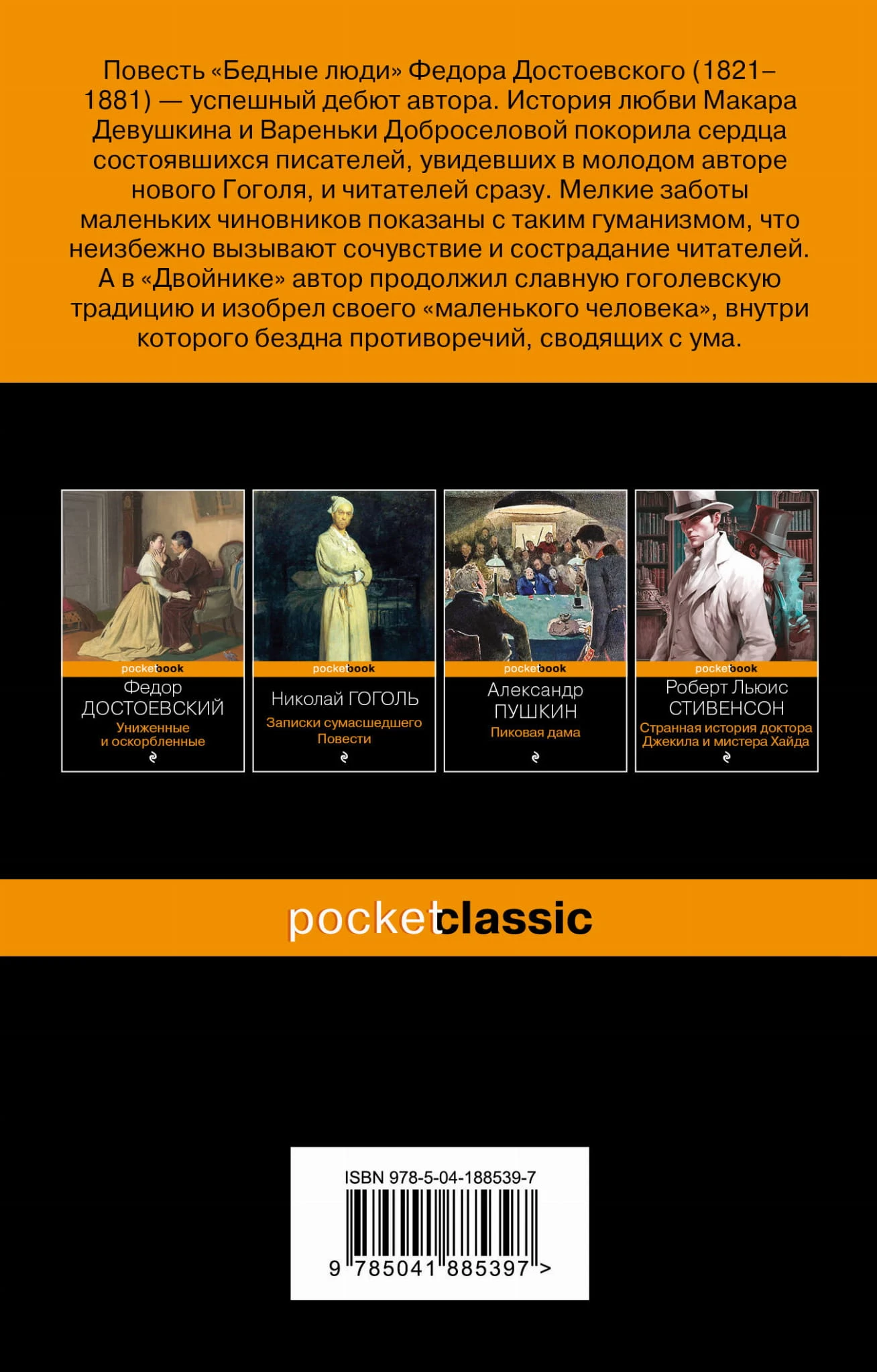 Повесть «Бедные люди» Федора Достоевского (1821–1881) — успешный дебют автора. История любви Макара Девушкина и Вареньки Доброселовой покорила сердца состоявшихся писателей, увидевших в молодом авторе нового Гоголя, и читателей сразу. Мелкие заботы маленьких чиновников показаны с таким гуманизмом, что неизбежно вызывают сочувствие и сострадание читателей. А в «Двойнике» автор продолжил славную гоголевскую традицию и изобрел своего «маленького человека», внутри которого бездна противоречий, сводящих с ума.

pocketbook
Федор
ДОСТОЕВСКИЙ
Униженные
и оскорбленные

pocketbook
Николай ГОГОЛЬ
Записки сумасшедшего
Повести

pocketbook
Александр
ПУШКИН
Пиковая дама

pocketbook
Роберт Льюис
СТИВЕНСОН
Странная история доктора
Джекила и мистера Хайда

pocketclassic

ISBN 978-5-04-188539-7
9 785041 885397 >